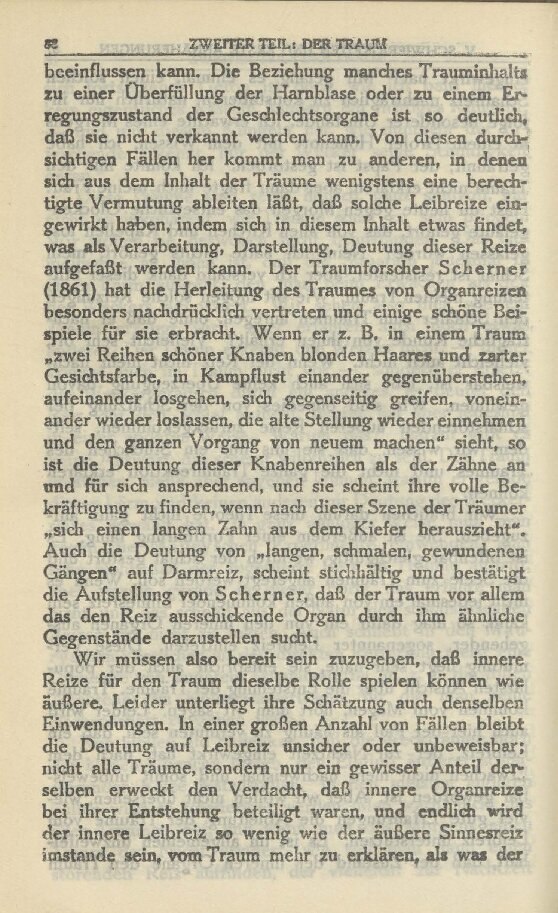 82 ZWEITER TEIL: DER TRAUM

beeinflussen kann. Die Beziehung manches Trauminhalts zu einer Überfüllung der Harnblase oder zu einem Erregungszustand der Geschlechtsorgane ist so deutlich, daß sie nicht verkannt werden kann. Von diesen durchsichtigen Fällen her kommt man zu anderen, in denen sich aus dem Inhalt der Träume wenigstens eine berechtigte Vermutung ableiten läßt, daß solche Leibreize eingewirkt haben, indem sich in diesem Inhalt etwas findet, was als Verarbeitung, Darstellung, Deutung dieser Reize aufgefaßt werden kann. Der Traumforscher Scherner (1861) hat die Herleitung des Traumes von Organreizen besonders nachdrücklich vertreten und einige schöne Beispiele für sie erbracht. Wenn er z. B. in einem Traum „zwei Reihen schöner Knaben blonden Haares und zarter Gesichtsfarbe, in Kampflust einander gegenüberstehen, aufeinander losgehen, sich gegenseitig greifen, voneinander wieder loslassen, die alte Stellung wieder einnehmen und den ganzen Vorgang von neuem machen“ sieht, so ist die Deutung dieser Knabenreihen als der Zähne an und für sich ansprechend, und sie scheint ihre volle Bekräftigung zu finden, wenn nach dieser Szene der Träumer „sich einen langen Zahn aus dem Kiefer herauszieht“. Auch die Deutung von „langen, schmalen, gewundenen Gängen“ auf Darmreiz, scheint stichhältig und bestätigt die Aufstellung von Scherner, daß der Traum vor allem das den Reiz ausschickende Organ durch ihm ähnliche Gegenstände darzustellen sucht.

Wir müssen also bereit sein zuzugeben, daß innere Reize für den Traum dieselbe Rolle spielen können wie äußere. Leider unterliegt ihre Schätzung auch denselben Einwendungen. In einer großen Anzahl von Fällen bleibt die Deutung auf Leibreiz unsicher oder unbeweisbar; nicht alle Träume, sondern nur ein gewisser Anteil derselben erweckt den Verdacht, daß innere Organreize bei ihrer Entstehung beteiligt waren, und endlich wird der innere Leibreiz so wenig wie der äußere Sinnesreiz imstande sein, vom Traum mehr zu erklären, als was der